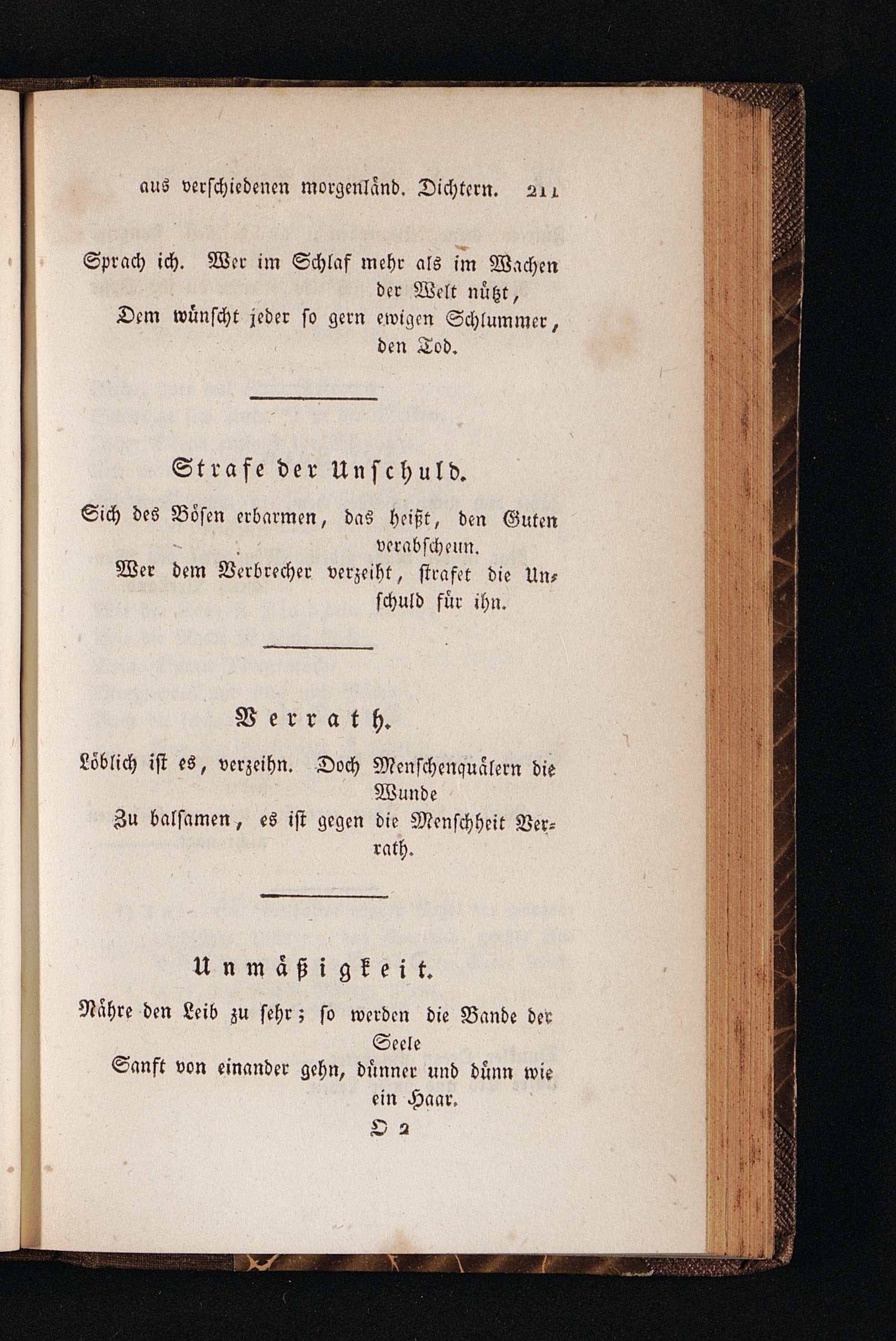 aus verschiedenen morgenländ. Dichtern. 211

Sprach ich. Wer im Schlaf mehr als im Wachen der Welt nützt,
Dem wünscht jeder so gern ewigen Schlummer, den Tod.

Strafe der Unschuld.

Sich des Bösen erbarmen, das heißt, den Guten verabscheun.
Wer dem Verbrecher verzeiht, strafet die Unschuld für ihn.

Verrath.

Löblich ist es, verzeihn. Doch Menschenquälern die Wunde
Zu balsamen, es ist gegen die Menschheit Verrath.

Unmäßigkeit.

Nähre den Leib zu sehr; so werden die Bande der Seele
Sanft von einander gehn, dünner und dünn wie ein Haar.

O 2